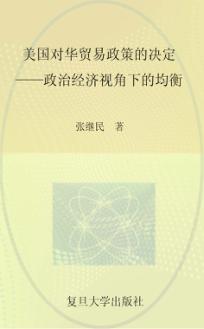 美国对华贸易政策的决定
——政治经济视角下的均衡

张继民 著

复旦大学出版社